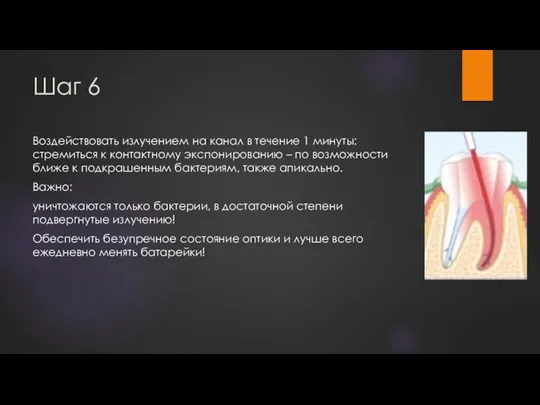 Шаг 6

Воздействовать излучением на канал в течение 1 минуты: стремиться к контактному экспонированию – по возможности ближе к подкрашенным бактериям, также апикально.

Важно:

уничтожаются только бактерии, в достаточной степени подвергнутые излучению!

Обеспечить безупречное состояние оптики и лучше всего ежедневно менять батарейки!